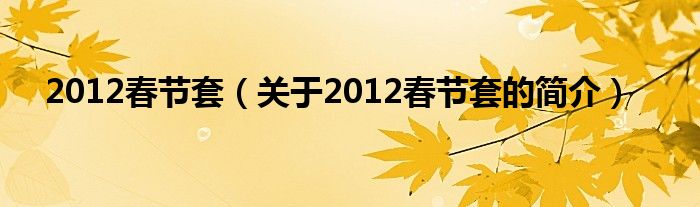 2012春节套（关于2012春节套的简介）